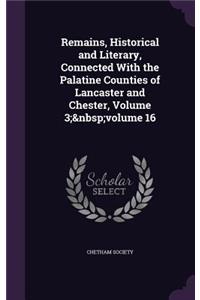 Remains, Historical and Literary, Connected With the Palatine Counties of Lancaster and Chester, Volume 3;&nbsp;volume 16

Scholar SELECT

CHETHAM SOCIETY